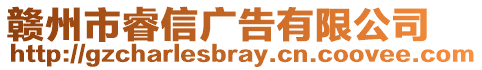 赣州市睿信广告有限公司
http://gzcharlesbray.cn.coovee.com